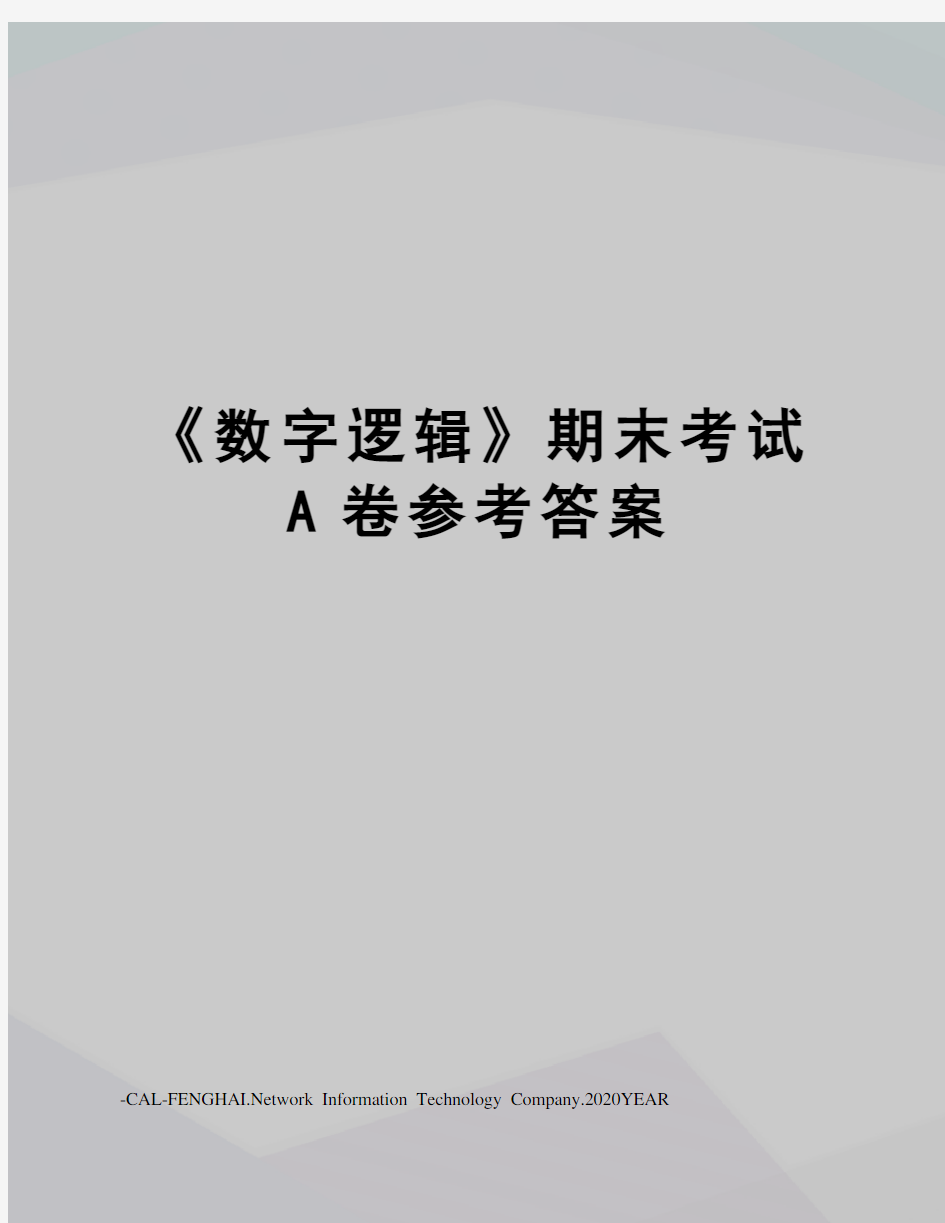 《数字逻辑》期末考试A卷参考答案

-CAL-FENGHAI.Network Information Technology Company.2020YEAR